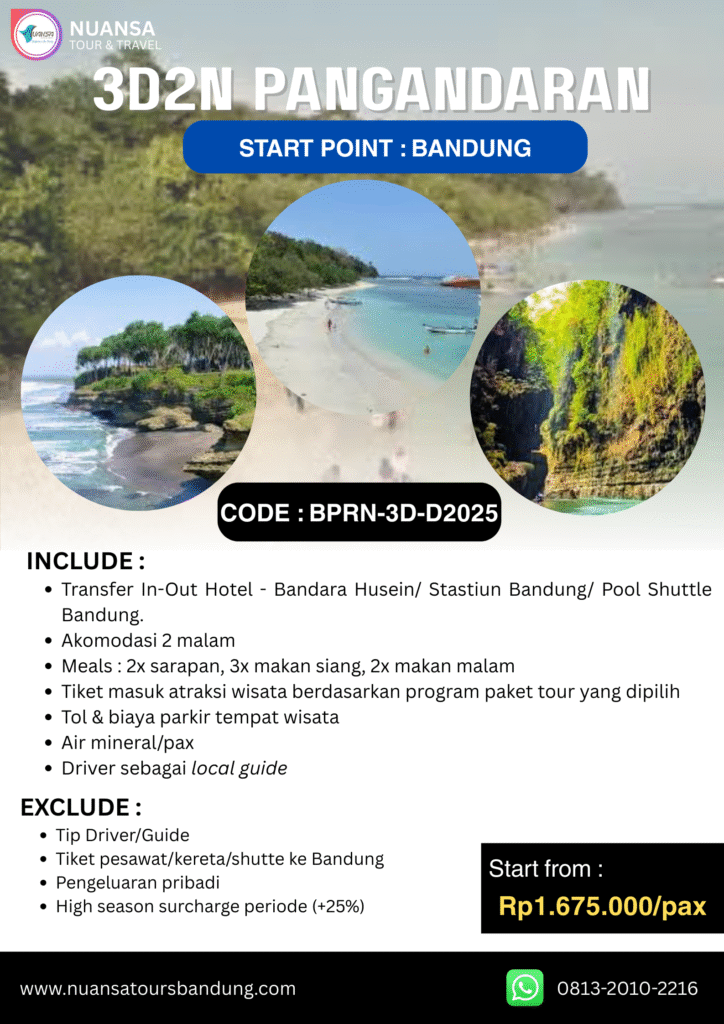 NUANSA
TOUR & TRAVEL

3D2N PANGANDARAN

START POINT : BANDUNG

CODE : BPRN-3D-D2025

INCLUDE :

• Transfer In-Out Hotel - Bandara Husein/ Stastiun Bandung/ Pool Shuttle Bandung.
• Akomodasi 2 malam
• Meals : 2x sarapan, 3x makan siang, 2x makan malam
• Tiket masuk atraksi wisata berdasarkan program paket tour yang dipilih
• Tol & biaya parkir tempat wisata
• Air mineral/pax
• Driver sebagai local guide

EXCLUDE :

• Tip Driver/Guide
• Tiket pesawat/kereta/shutte ke Bandung
• Pengeluaran pribadi
• High season surcharge periode (+25%)

Start from :
Rp1.675.000/pax

www.nuansatoursbandung.com

0813-2010-2216